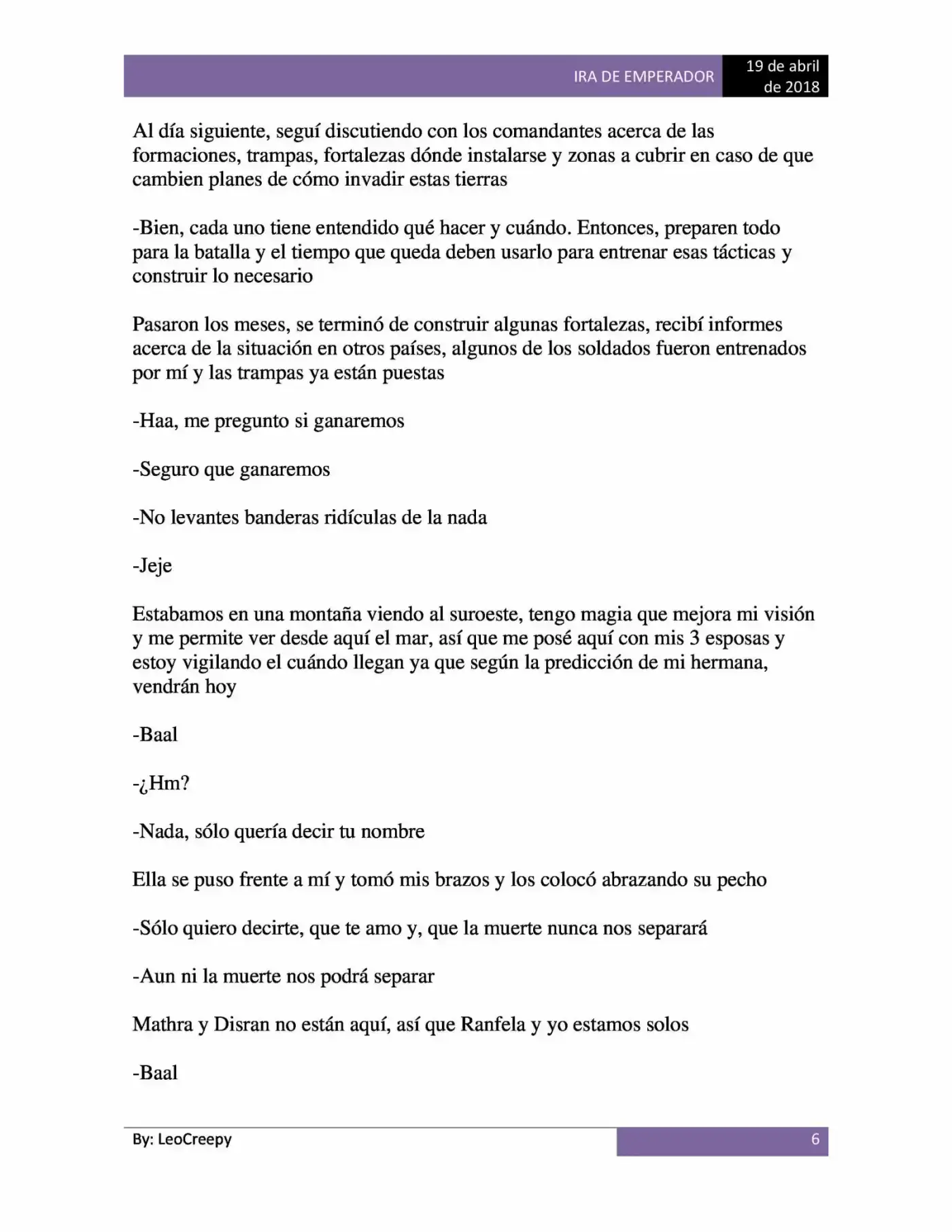 IRA DE EMPERADOR
19 de abril de 2018

Al día siguiente, seguí discutiendo con los comandantes acerca de las formaciones, trampas, fortalezas dónde instalarse y zonas a cubrir en caso de que cambien planes de cómo invadir estas tierras

-Bien, cada uno tiene entendido qué hacer y cuándo. Entonces, preparen todo para la batalla y el tiempo que queda deben usarlo para entrenar esas tácticas y construir lo necesario

Pasaron los meses, se terminó de construir algunas fortalezas, recibí informes acerca de la situación en otros países, algunos de los soldados fueron entrenados por mí y las trampas ya están puestas

-Haa, me pregunto si ganaremos

-Seguro que ganaremos

-No levantes banderas ridículas de la nada

-Jeje

Estabamos en una montaña viendo al suroeste, tengo magia que mejora mi visión y me permite ver desde aquí el mar, así que me posé aquí con mis 3 esposas y estoy vigilando el cuándo llegan ya que según la predicción de mi hermana, vendrán hoy

-Baal

-¿Hm?

-Nada, sólo quería decir tu nombre

Ella se puso frente a mí y tomó mis brazos y los colocó abrazando su pecho

-Sólo quiero decirte, que te amo y, que la muerte nunca nos separará

-Aun ni la muerte nos podrá separar

Mathra y Disran no están aquí, así que Ranfela y yo estamos solos

-Baal

By: LeoCreepy
6